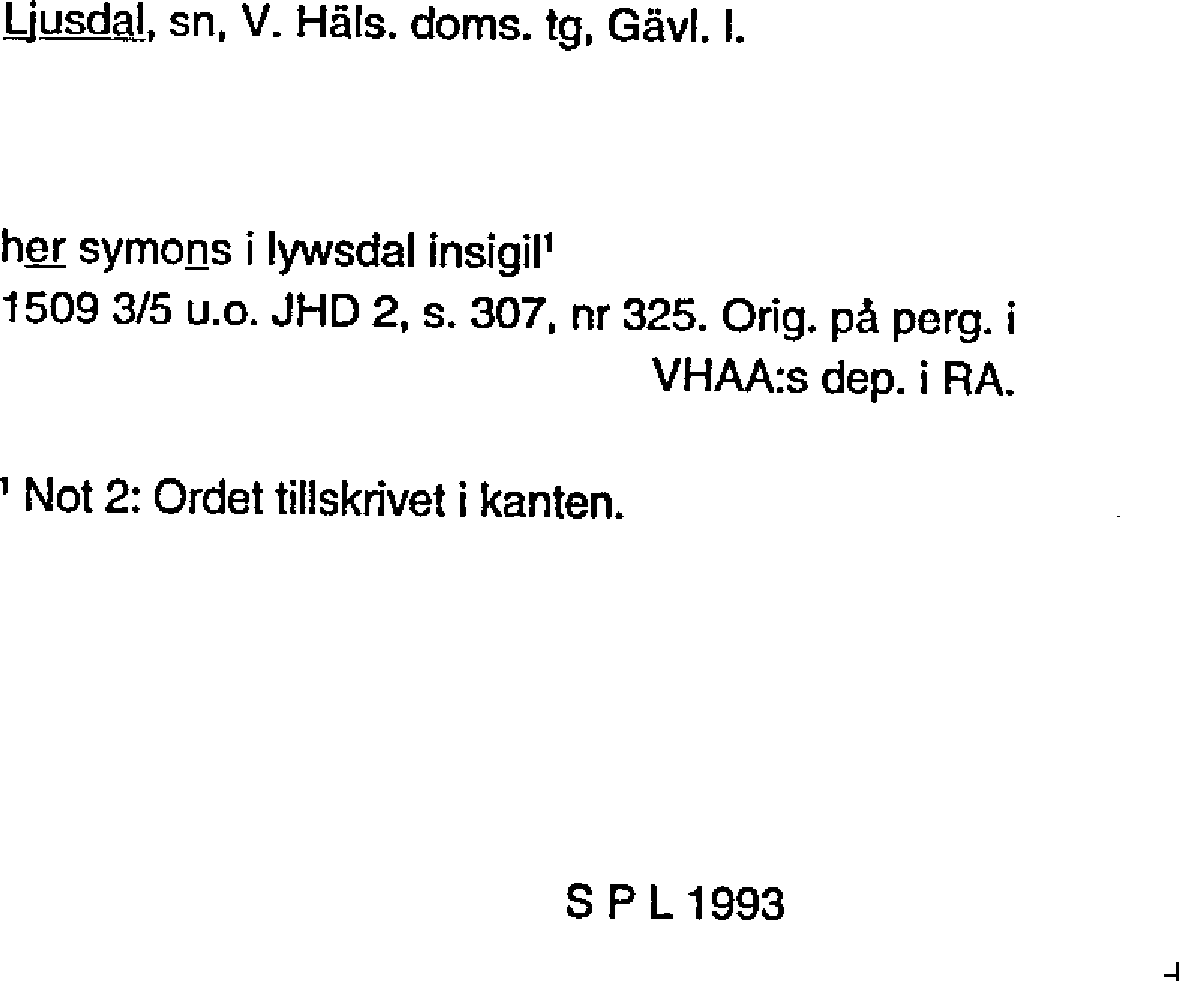 Ljusdal, sn, V. Häls. doms. tg, Gävl. l.

her symons i lywsdal insigil$^1$
1509 3/5 u.o. JHD 2, s. 307, nr 325. Orig. på perg. i VHAA:s dep. i RA.

$^1$ Not 2: Ordet tillskrivet i kanten.

S P L 1993